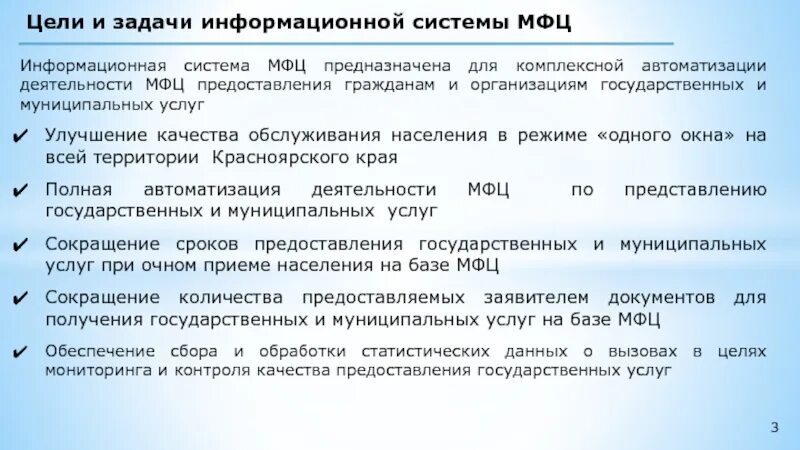 Цели и задачи информационной системы МФЦ

Информационная система МФЦ предназначена для комплексной автоматизации деятельности МФЦ предоставления гражданам и организациям государственных и муниципальных услуг

✔ Улучшение качества обслуживания населения в режиме «одного окна» на всей территории Красноярского края

✔ Полная автоматизация деятельности МФЦ по представлению государственных и муниципальных услуг

✔ Сокращение сроков предоставления государственных и муниципальных услуг при очном приеме населения на базе МФЦ

✔ Сокращение количества предоставляемых заявителем документов для получения государственных и муниципальных услуг на базе МФЦ

✔ Обеспечение сбора и обработки статистических данных о вызовах в целях мониторинга и контроля качества предоставления государственных услуг

3